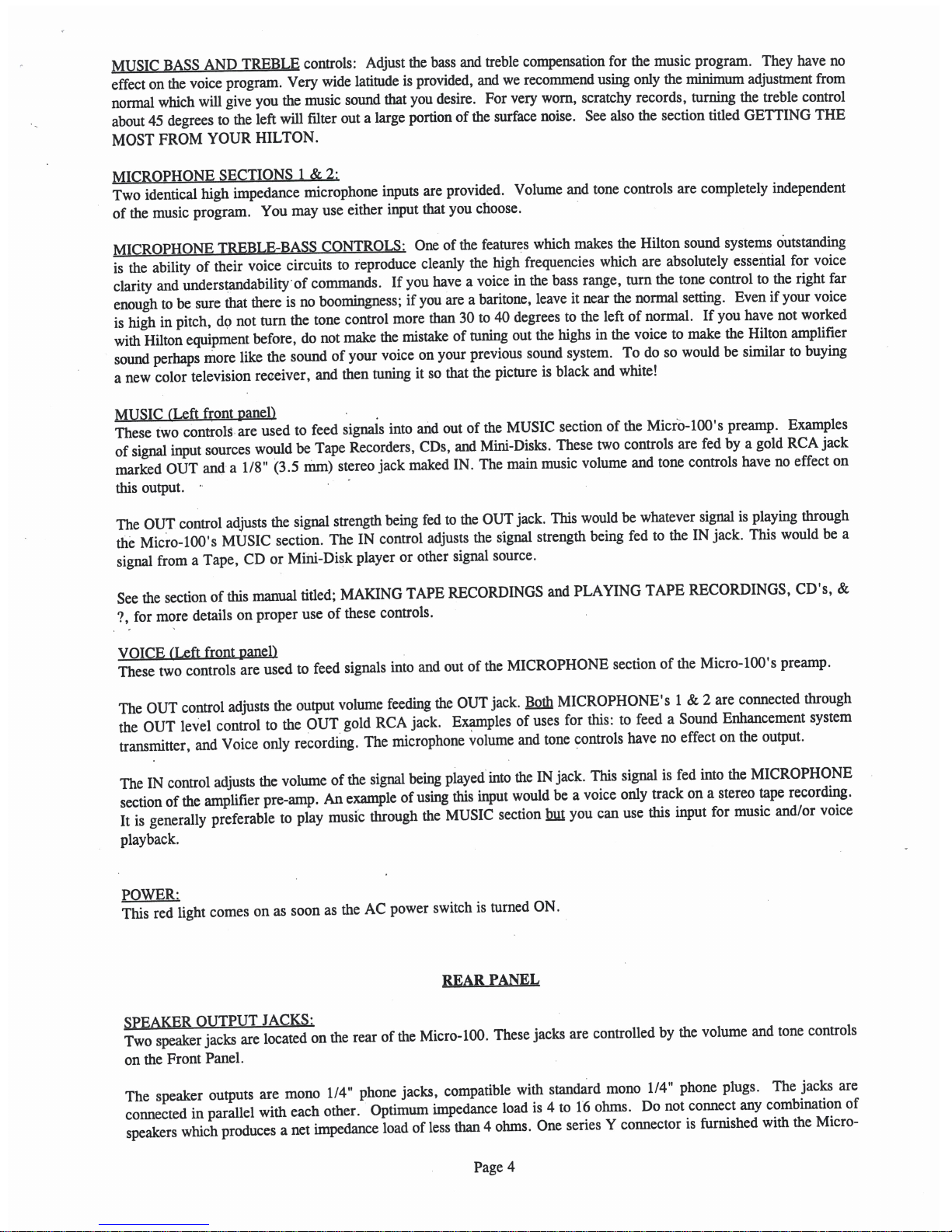 MUSIC BASS AND TREBLE controls: Adjust the bass and treble compensation for the music program. They have no effect on the voice program. Very wide latitude is provided, and we recommend using only the minimum adjustment from normal which will give you the music sound that you desire. For very worn, scratchy records, turning the treble control about 45 degrees to the left will filter out a large portion of the surface noise. See also the section titled GETTING THE MOST FROM YOUR HILTON.

MICROPHONE SECTIONS 1 & 2:
Two identical high impedance microphone inputs are provided. Volume and tone controls are completely independent of the music program. You may use either input that you choose.

MICROPHONE TREBLE-BASS CONTROLS: One of the features which makes the Hilton sound systems outstanding is the ability of their voice circuits to reproduce cleanly the high frequencies which are absolutely essential for voice clarity and understandability of commands. If you have a voice in the bass range, turn the tone control to the right far enough to be sure that there is no boomingness; if you are a baritone, leave it near the normal setting. Even if your voice is high in pitch, do not turn the tone control more than 30 to 40 degrees to the left of normal. If you have not worked with Hilton equipment before, do not make the mistake of tuning out the highs in the voice to make the Hilton amplifier sound perhaps more like the sound of your voice on your previous sound system. To do so would be similar to buying a new color television receiver, and then tuning it so that the picture is black and white!

MUSIC (Left front panel)
These two controls are used to feed signals into and out of the MUSIC section of the Micro-100's preamp. Examples of signal input sources would be Tape Recorders, CDs, and Mini-Disks. These two controls are fed by a gold RCA jack marked OUT and a 1/8" (3.5 mm) stereo jack maked IN. The main music volume and tone controls have no effect on this output.

The OUT control adjusts the signal strength being fed to the OUT jack. This would be whatever signal is playing through the Micro-100's MUSIC section. The IN control adjusts the signal strength being fed to the IN jack. This would be a signal from a Tape, CD or Mini-Disk player or other signal source.

See the section of this manual titled; MAKING TAPE RECORDINGS and PLAYING TAPE RECORDINGS, CD's, & ?, for more details on proper use of these controls.

VOICE (Left front panel)
These two controls are used to feed signals into and out of the MICROPHONE section of the Micro-100's preamp.

The OUT control adjusts the output volume feeding the OUT jack. Both MICROPHONE's 1 & 2 are connected through the OUT level control to the OUT gold RCA jack. Examples of uses for this: to feed a Sound Enhancement system transmitter, and Voice only recording. The microphone volume and tone controls have no effect on the output.

The IN control adjusts the volume of the signal being played into the IN jack. This signal is fed into the MICROPHONE section of the amplifier pre-amp. An example of using this input would be a voice only track on a stereo tape recording. It is generally preferable to play music through the MUSIC section but you can use this input for music and/or voice playback.

POWER:
This red light comes on as soon as the AC power switch is turned ON.

REAR PANEL

SPEAKER OUTPUT JACKS:
Two speaker jacks are located on the rear of the Micro-100. These jacks are controlled by the volume and tone controls on the Front Panel.

The speaker outputs are mono 1/4" phone jacks, compatible with standard mono 1/4" phone plugs. The jacks are connected in parallel with each other. Optimum impedance load is 4 to 16 ohms. Do not connect any combination of speakers which produces a net impedance load of less than 4 ohms. One series Y connector is furnished with the Micro-

Page 4